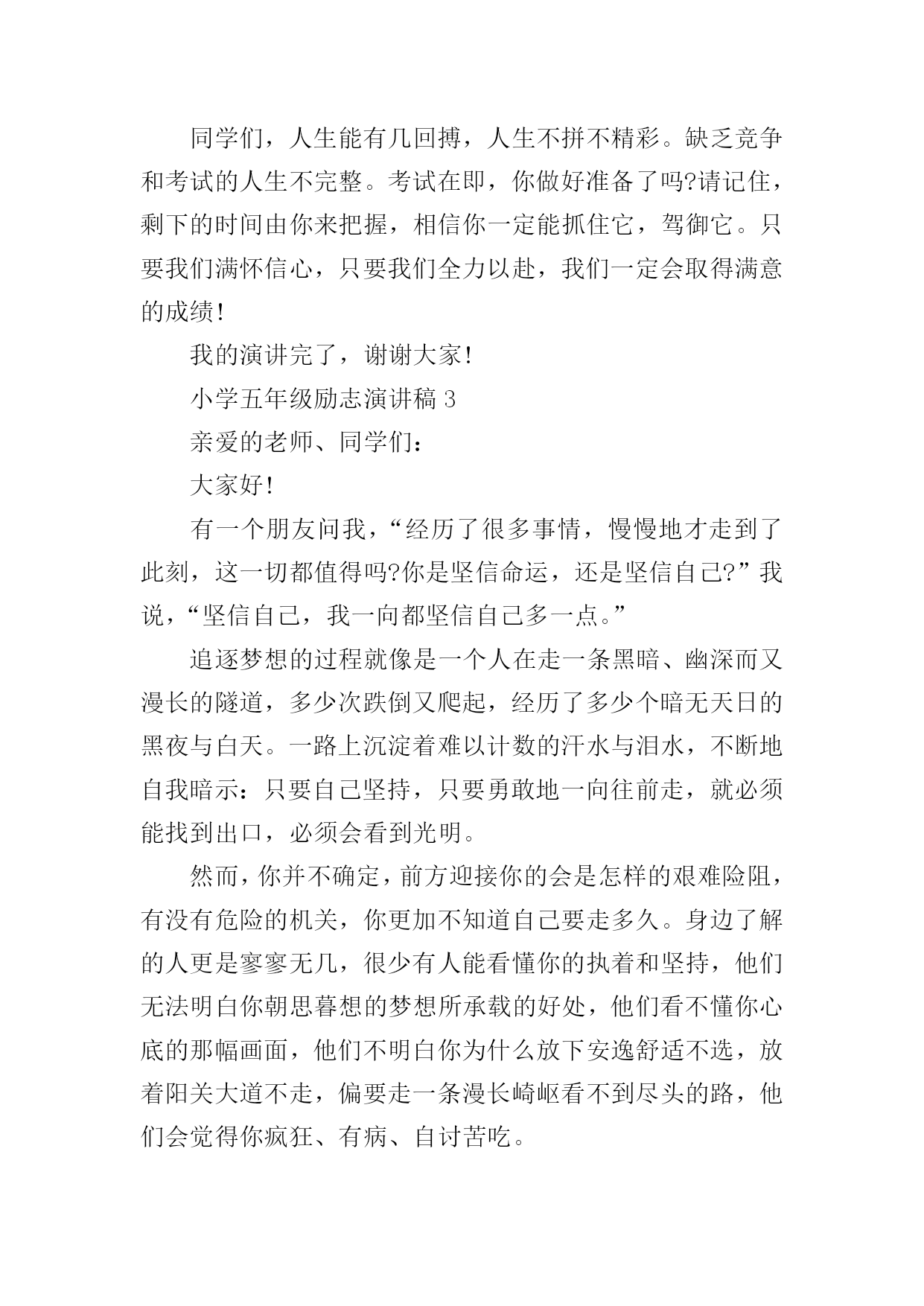 同学们，人生能有几回搏，人生不拼不精彩。缺乏竞争和考试的人生不完整。考试在即，你做好准备了吗?请记住，剩下的时间由你来把握，相信你一定能抓住它，驾御它。只要我们满怀信心，只要我们全力以赴，我们一定会取得满意的成绩!

我的演讲完了，谢谢大家!

小学五年级励志演讲稿 3

亲爱的老师、同学们：

大家好!

有一个朋友问我，“经历了很多事情，慢慢地才走到了此刻，这一切都值得吗?你是坚信命运，还是坚信自己?”我说，“坚信自己，我一向都坚信自己多一点。”

追逐梦想的过程就像是一个人在走一条黑暗、幽深而又漫长的隧道，多少次跌倒又爬起，经历了多少个暗无天日的黑夜与白天。一路上沉淀着难以计数的汗水与泪水，不断地自我暗示：只要自己坚持，只要勇敢地一向往前走，就必须能找到出口，必须会看到光明。

然而，你并不确定，前方迎接你的会是怎样的艰难险阻，有没有危险的机关，你更加不知道自己要走多久。身边了解的人更是寥寥无几，很少有人能看懂你的执着和坚持，他们无法明白你朝思暮想的梦想所承载的好处，他们看不懂你心底的那幅画面，他们不明白你为什么放下安逸舒适不选，放着阳关大道不走，偏要走一条漫长崎岖看不到尽头的路，他们会觉得你疯狂、有病、自讨苦吃。